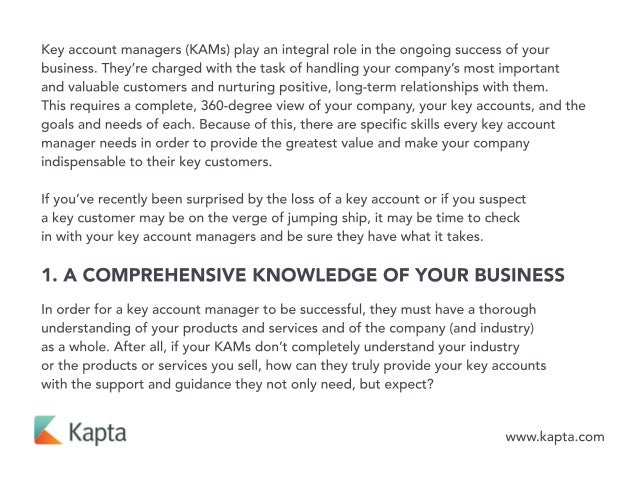 Key account managers (KAMs) play an integral role in the ongoing success of your business. They're charged with the task of handling your company's most important and valuable customers and nurturing positive, long-term relationships with them. This requires a complete, 360-degree view of your company, your key accounts, and the goals and needs of each. Because of this, there are specific skills every key account manager needs in order to provide the greatest value and make your company indispensable to their key customers.

If you've recently been surprised by the loss of a key account or if you suspect a key customer may be on the verge of jumping ship, it may be time to check in with your key account managers and be sure they have what it takes.

1. A COMPREHENSIVE KNOWLEDGE OF YOUR BUSINESS

In order for a key account manager to be successful, they must have a thorough understanding of your products and services and of the company (and industry) as a whole. After all, if your KAMs don't completely understand your industry or the products or services you sell, how can they truly provide your key accounts with the support and guidance they not only need, but expect?

Kapta

www.kapta.com